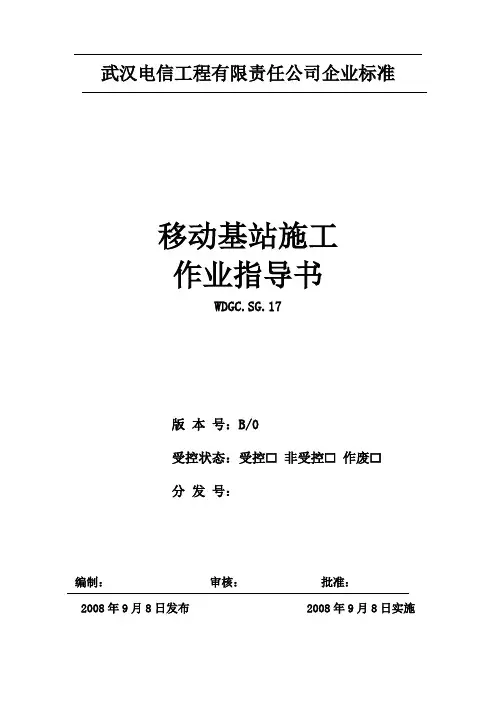 武汉电信工程有限责任公司企业标准

移动基站施工
作业指导书
WDGC.SG.17

版 本 号：B/0

受控状态：受控□ 非受控□ 作废□

分 发 号：

编制： 审核： 批准：

2008 年 9 月 8 日发布 2008 年 9 月 8 日实施